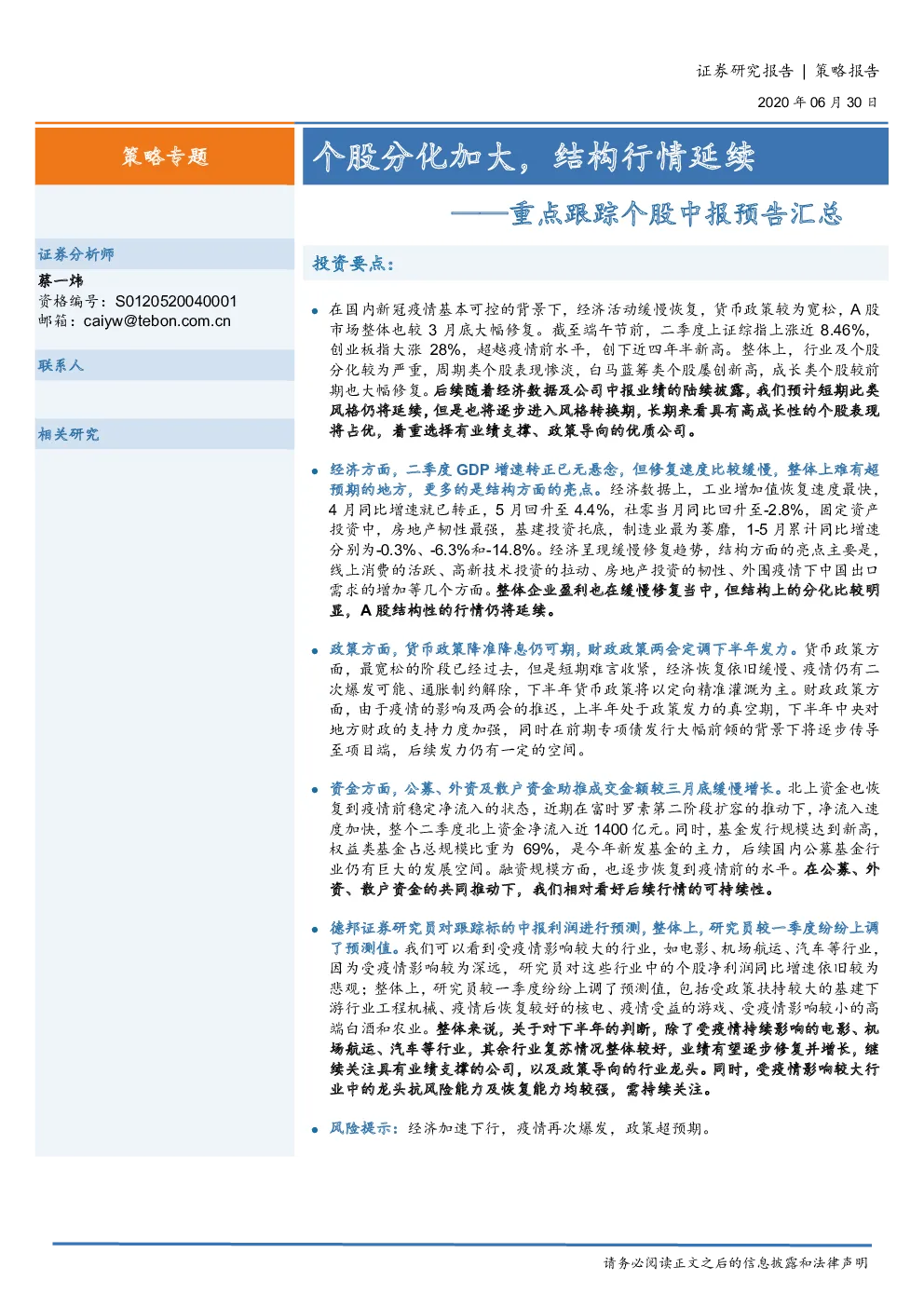 证券研究报告 | 策略报告

2020 年 06 月 30 日

策略专题

个股分化加大，结构行情延续

——重点跟踪个股中报预告汇总

证券分析师

蔡一炜
资格编号：S0120520040001
邮箱：caiyw@tebon.com.cn

联系人

相关研究

投资要点：

在国内新冠疫情基本可控的背景下，经济活动缓慢恢复，货币政策较为宽松，A 股市场整体也较 3 月底大幅修复。截至端午节前，二季度上证综指上涨近 8.46%，创业板指大涨 28%，超越疫情前水平，创下近四年半新高。整体上，行业及个股分化较为严重，周期类个股表现惨淡，白马蓝筹类个股屡创新高，成长类个股较前期也大幅修复。后续随着经济数据及公司中报业绩的陆续披露，我们预计短期此类风格仍将延续，但是也将逐步进入风格转换期，长期来看具有高成长性的个股表现将占优，着重选择有业绩支撑、政策导向的优质公司。

经济方面，二季度 GDP 增速转正已无悬念，但修复速度比较缓慢，整体上难有超预期的地方，更多的是结构方面的亮点。经济数据上，工业增加值恢复速度最快，4 月同比增速就已转正，5 月回升至 4.4%，社零当月同比回升至-2.8%，固定资产投资中，房地产韧性最强，基建投资托底，制造业最为萎靡，1-5 月累计同比增速分别为-0.3%、-6.3%和-14.8%。经济呈现缓慢修复趋势，结构方面的亮点主要是，线上消费的活跃、高新技术投资的拉动、房地产投资的韧性、外围疫情下中国出口需求的增加等几个方面。整体企业盈利也在缓慢修复当中，但结构上的分化比较明显，A 股结构性的行情仍将延续。

政策方面，货币政策降准降息仍可期，财政政策两会定调下半年发力。货币政策方面，最宽松的阶段已经过去，但是短期难言收紧，经济恢复依旧缓慢、疫情仍有二次爆发可能、通胀制约解除，下半年货币政策将以定向精准灌溉为主。财政政策方面，由于疫情的影响及两会的推迟，上半年处于政策发力的真空期，下半年中央对地方财政的支持力度加强，同时在前期专项债发行大幅前倾的背景下将逐步传导至项目端，后续发力仍有一定的空间。

资金方面，公募、外资及散户资金助推成交金额较三月底缓慢增长。北上资金也恢复到疫情前稳定净流入的状态，近期在富时罗素第二阶段扩容的推动下，净流入速度加快，整个二季度北上资金净流入近 1400 亿元。同时，基金发行规模达到新高，权益类基金占总规模比重为 69%，是今年新发基金的主力，后续国内公募基金行业仍有巨大的发展空间。融资规模方面，也逐步恢复到疫情前的水平。在公募、外资、散户资金的共同推动下，我们相对看好后续行情的可持续性。

德邦证券研究员对跟踪标的中报利润进行预测，整体上，研究员较一季度纷纷上调了预测值。我们可以看到受疫情影响较大的行业，如电影、机场航运、汽车等行业，因为受疫情影响较为深远，研究员对这些行业中的个股净利润同比增速依旧较为悲观；整体上，研究员较一季度纷纷上调了预测值，包括受政策扶持较大的基建下游行业工程机械、疫情后恢复较好的核电、疫情受益的游戏、受疫情影响较小的高端白酒和农业。整体来说，关于对下半年的判断，除了受疫情持续影响的电影、机场航运、汽车等行业，其余行业复苏情况整体较好，业绩有望逐步修复并增长，继续关注具有业绩支撑的公司，以及政策导向的行业龙头。同时，受疫情影响较大行业中的龙头抗风险能力及恢复能力均较强，需持续关注。

风险提示：经济加速下行，疫情再次爆发，政策超预期。

请务必阅读正文之后的信息披露和法律声明